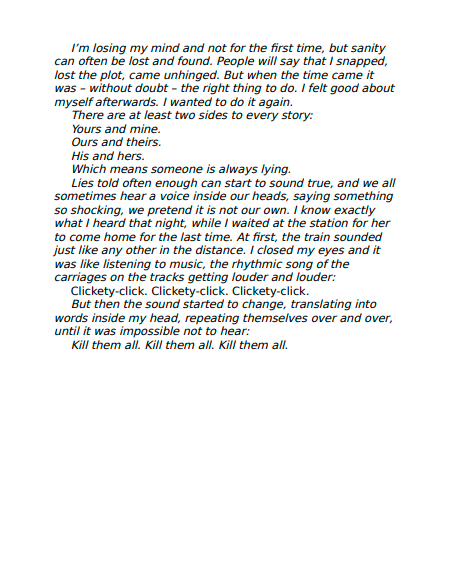 I'm losing my mind and not for the first time, but sanity can often be lost and found. People will say that I snapped, lost the plot, came unhinged. But when the time came it was – without doubt – the right thing to do. I felt good about myself afterwards. I wanted to do it again.

There are at least two sides to every story:

Yours and mine.

Ours and theirs.

His and hers.

Which means someone is always lying.

Lies told often enough can start to sound true, and we all sometimes hear a voice inside our heads, saying something so shocking, we pretend it is not our own. I know exactly what I heard that night, while I waited at the station for her to come home for the last time. At first, the train sounded just like any other in the distance. I closed my eyes and it was like listening to music, the rhythmic song of the carriages on the tracks getting louder and louder:

Clickety-click. Clickety-click. Clickety-click.

But then the sound started to change, translating into words inside my head, repeating themselves over and over, until it was impossible not to hear:

Kill them all. Kill them all. Kill them all.